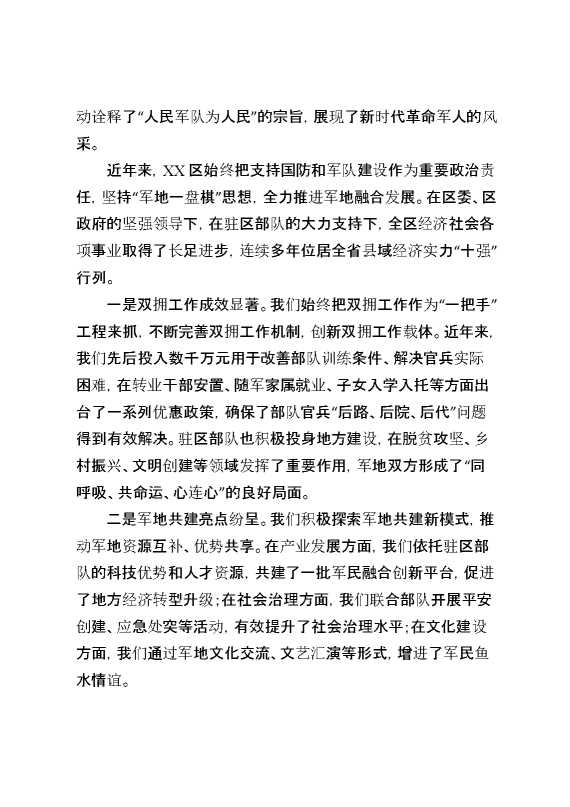 动诠释了“人民军队为人民”的宗旨，展现了新时代革命军人的风采。

近年来，XX区始终把支持国防和军队建设作为重要政治责任，坚持“军地一盘棋”思想，全力推进军地融合发展。在区委、区政府的坚强领导下，在驻区部队的大力支持下，全区经济社会各项事业取得了长足进步，连续多年位居全省县域经济实力“十强”行列。

一是双拥工作成效显著。我们始终把双拥工作作为“一把手”工程来抓，不断完善双拥工作机制，创新双拥工作载体。近年来，我们先后投入数千万元用于改善部队训练条件、解决官兵实际困难，在转业干部安置、随军家属就业、子女入学入托等方面出台了一系列优惠政策，确保了部队官兵“后路、后院、后代”问题得到有效解决。驻区部队也积极投身地方建设，在脱贫攻坚、乡村振兴、文明创建等领域发挥了重要作用，军地双方形成了“同呼吸、共命运、心连心”的良好局面。

二是军地共建亮点纷呈。我们积极探索军地共建新模式，推动军地资源互补、优势共享。在产业发展方面，我们依托驻区部队的科技优势和人才资源，共建了一批军民融合创新平台，促进了地方经济转型升级；在社会治理方面，我们联合部队开展平安创建、应急处突等活动，有效提升了社会治理水平；在文化建设方面，我们通过军地文化交流、文艺汇演等形式，增进了军民鱼水情谊。